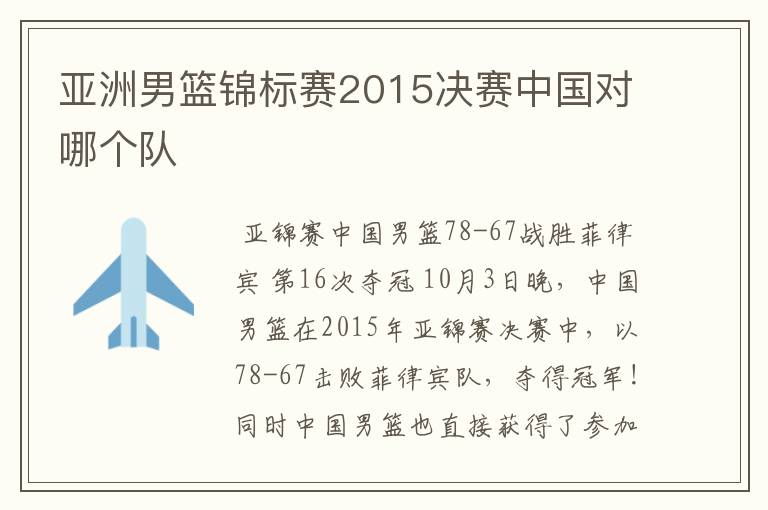 亚洲男篮锦标赛2015决赛中国对哪个队

亚锦赛中国男篮78-67战胜菲律宾 第16次夺冠 10月3日晚，中国男篮在2015年亚锦赛决赛中，以78-67击败菲律宾队，夺得冠军！同时中国男篮也直接获得了参加